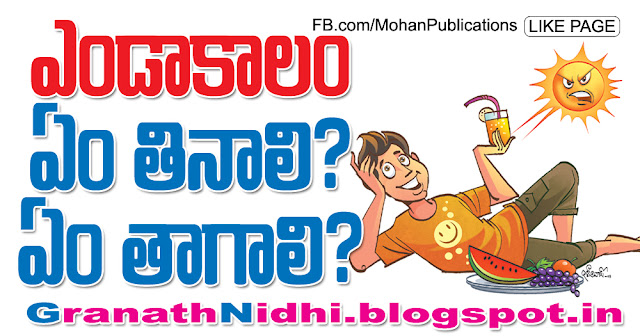 FB.com/MohanPublications LIKE PAGE

ఎండాకాలం
ఏం తినాలి?
ఏం తాగాలి?

GranathNidhi.blogspot.in